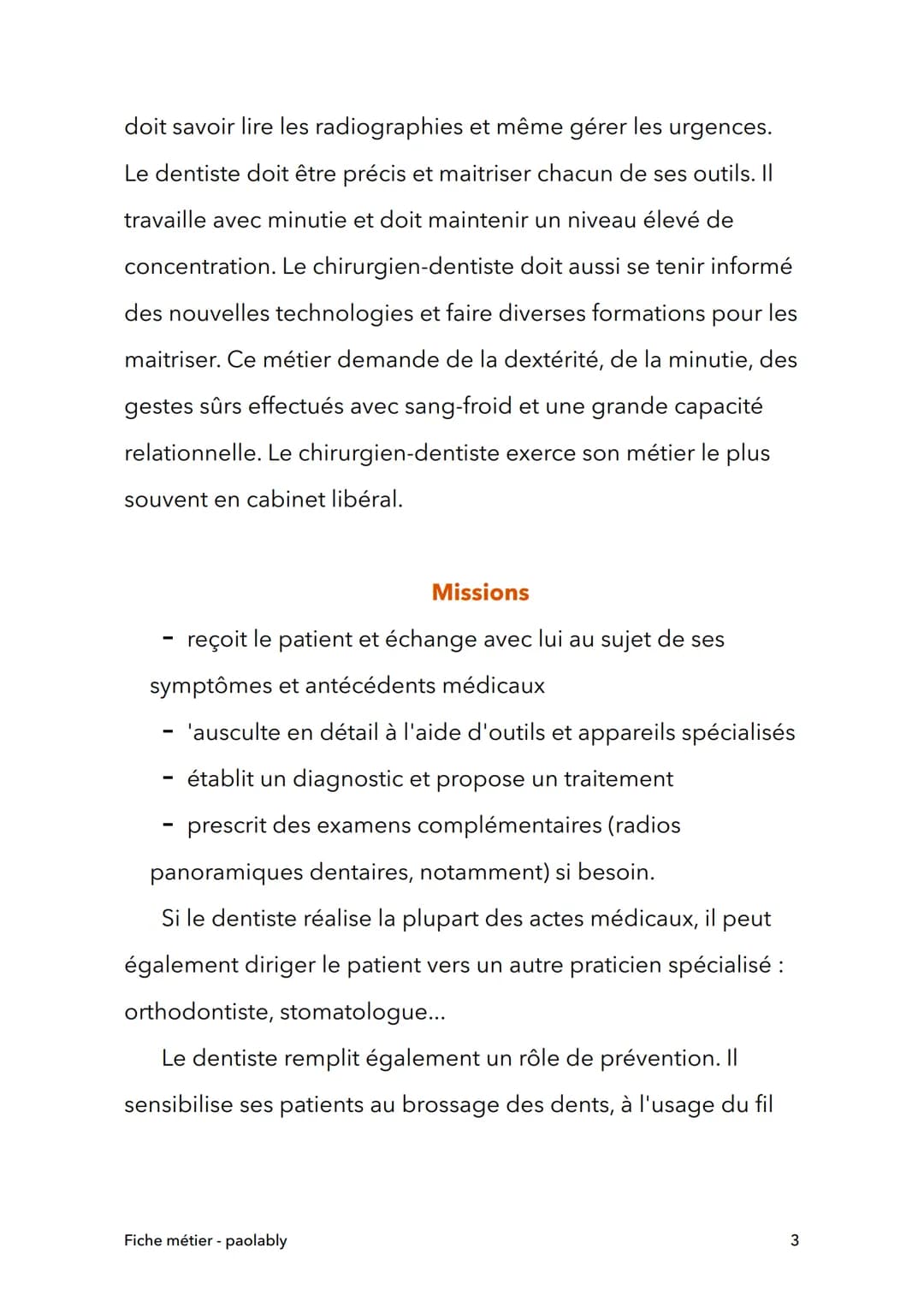 doit savoir lire les radiographies et même gérer les urgences. Le dentiste doit être précis et maitriser chacun de ses outils. Il travaille avec minutie et doit maintenir un niveau élevé de concentration. Le chirurgien-dentiste doit aussi se tenir informé des nouvelles technologies et faire diverses formations pour les maitriser. Ce métier demande de la dextérité, de la minutie, des gestes sûrs effectués avec sang-froid et une grande capacité relationnelle. Le chirurgien-dentiste exerce son métier le plus souvent en cabinet libéral.

Missions

- reçoit le patient et échange avec lui au sujet de ses symptômes et antécédents médicaux
- 'ausculte en détail à l'aide d'outils et appareils spécialisés
- établit un diagnostic et propose un traitement
- prescrit des examens complémentaires (radios panoramiques dentaires, notamment) si besoin.

Si le dentiste réalise la plupart des actes médicaux, il peut également diriger le patient vers un autre praticien spécialisé : orthodontiste, stomatologue...

Le dentiste remplit également un rôle de prévention. Il sensibilise ses patients au brossage des dents, à l'usage du fil

Fiche métier - paolably

3